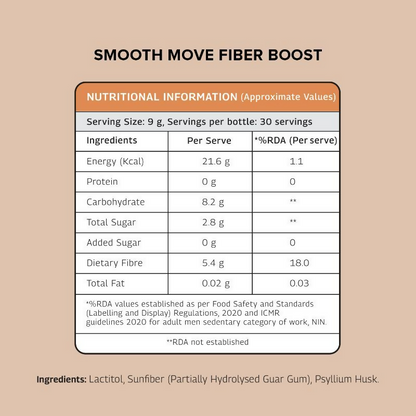 SMOOTH MOVE FIBER BOOST

NUTRITIONAL INFORMATION (Approximate Values)

Serving Size: 9 g, Servings per bottle: 30 servings

| Ingredients | Per Serve | *%RDA (Per serve) |
|---|---|---|
| Energy (Kcal) | 21.6 g | 1.1 |
| Protein | 0 g | 0 |
| Carbohydrate | 8.2 g | ** |
| Total Sugar | 2.8 g | ** |
| Added Sugar | 0 g | 0 |
| Dietary Fibre | 5.4 g | 18.0 |
| Total Fat | 0.02 g | 0.03 |

*%RDA values established as per Food Safety and Standards (Labelling and Display) Regulations, 2020 and ICMR guidelines 2020 for adult men sedentary category of work, NIN.

**RDA not established

Ingredients: Lactitol, Sunfiber (Partially Hydrolysed Guar Gum), Psyllium Husk.